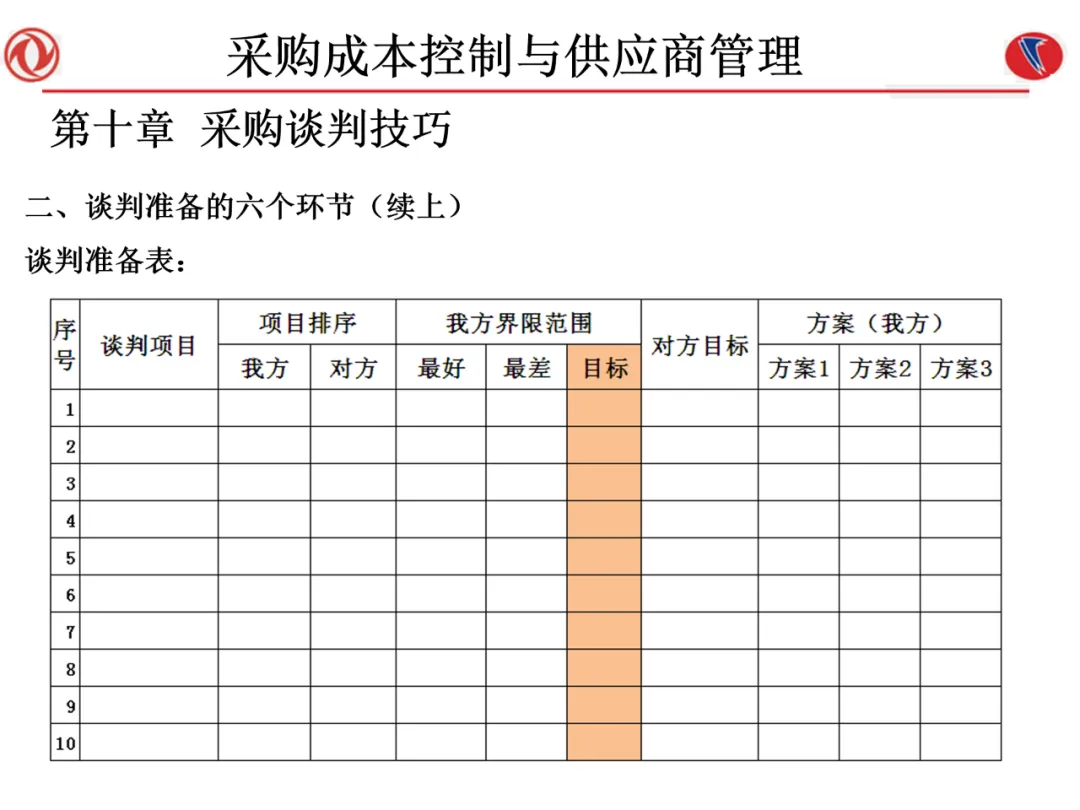 采购成本控制与供应商管理

第十章 采购谈判技巧

二、谈判准备的六个环节（续上）

谈判准备表：

| 序号 | 谈判项目 | 项目排序 我方 | 项目排序 对方 | 我方界限范围 最好 | 我方界限范围 最差 | 我方界限范围 目标 | 对方目标 | 方案（我方） 方案1 | 方案（我方） 方案2 | 方案（我方） 方案3 |
|---|---|---|---|---|---|---|---|---|---|---|
| 1 | | | | | | | | | | |
| 2 | | | | | | | | | | |
| 3 | | | | | | | | | | |
| 4 | | | | | | | | | | |
| 5 | | | | | | | | | | |
| 6 | | | | | | | | | | |
| 7 | | | | | | | | | | |
| 8 | | | | | | | | | | |
| 9 | | | | | | | | | | |
| 10 | | | | | | | | | | |